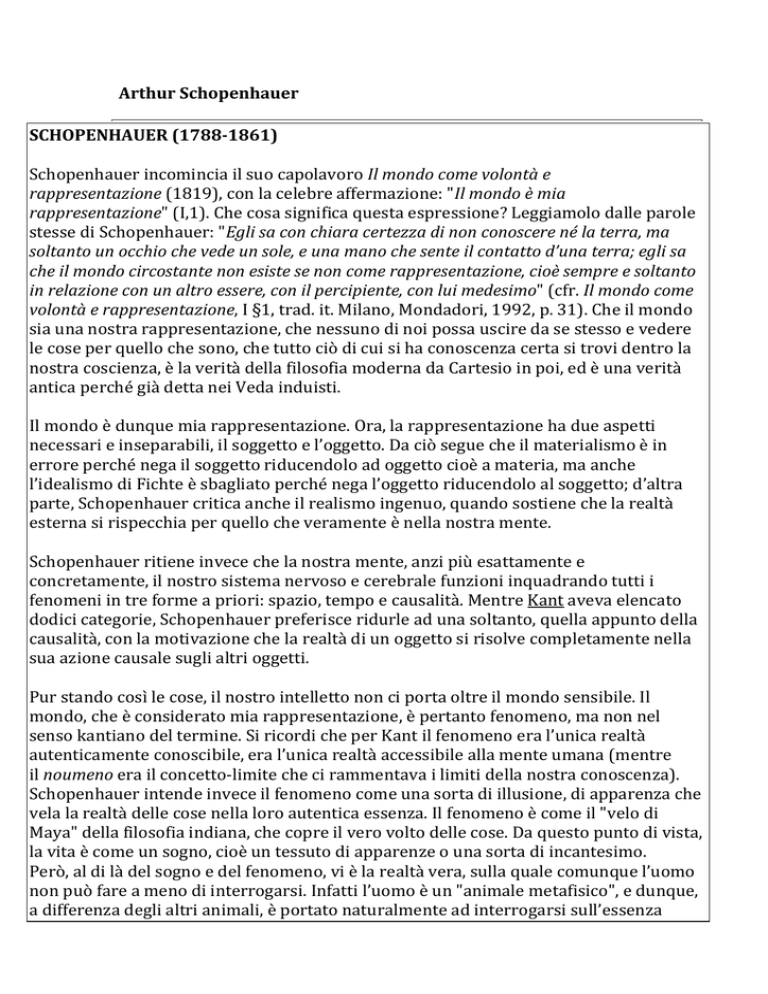 Arthur Schopenhauer

SCHOPENHAUER (1788-1861)

Schopenhauer incomincia il suo capolavoro Il mondo come volontà e rappresentazione (1819), con la celebre affermazione: "Il mondo è mia rappresentazione" (I,1). Che cosa significa questa espressione? Leggiamolo dalle parole stesse di Schopenhauer: "Egli sa con chiara certezza di non conoscere né la terra, ma soltanto un occhio che vede un sole, e una mano che sente il contatto d'una terra; egli sa che il mondo circostante non esiste se non come rappresentazione, cioè sempre e soltanto in relazione con un altro essere, con il percipiente, con lui medesimo" (cfr. Il mondo come volontà e rappresentazione, I §1, trad. it. Milano, Mondadori, 1992, p. 31). Che il mondo sia una nostra rappresentazione, che nessuno di noi possa uscire da se stesso e vedere le cose per quello che sono, che tutto ciò di cui si ha conoscenza certa si trovi dentro la nostra coscienza, è la verità della filosofia moderna da Cartesio in poi, ed è una verità antica perché già detta nei Veda induisti.

Il mondo è dunque mia rappresentazione. Ora, la rappresentazione ha due aspetti necessari e inseparabili, il soggetto e l'oggetto. Da ciò segue che il materialismo è in errore perché nega il soggetto riducendolo ad oggetto cioè a materia, ma anche l'idealismo di Fichte è sbagliato perché nega l'oggetto riducendolo al soggetto; d'altra parte, Schopenhauer critica anche il realismo ingenuo, quando sostiene che la realtà esterna si rispecchia per quello che veramente è nella nostra mente.

Schopenhauer ritiene invece che la nostra mente, anzi più esattamente e concretamente, il nostro sistema nervoso e cerebrale funzioni inquadrando tutti i fenomeni in tre forme a priori: spazio, tempo e causalità. Mentre Kant aveva elencato dodici categorie, Schopenhauer preferisce ridurle ad una soltanto, quella appunto della causalità, con la motivazione che la realtà di un oggetto si risolve completamente nella sua azione causale sugli altri oggetti.

Pur stando così le cose, il nostro intelletto non ci porta oltre il mondo sensibile. Il mondo, che è considerato mia rappresentazione, è pertanto fenomeno, ma non nel senso kantiano del termine. Si ricordi che per Kant il fenomeno era l'unica realtà autenticamente conoscibile, era l'unica realtà accessibile alla mente umana (mentre il noumeno era il concetto-limite che ci rammentava i limiti della nostra conoscenza). Schopenhauer intende invece il fenomeno come una sorta di illusione, di apparenza che vela la realtà delle cose nella loro autentica essenza. Il fenomeno è come il "velo di Maya" della filosofia indiana, che copre il vero volto delle cose. Da questo punto di vista, la vita è come un sogno, cioè un tessuto di apparenze o una sorta di incantesimo.
Però, al di là del sogno e del fenomeno, vi è la realtà vera, sulla quale comunque l'uomo non può fare a meno di interrogarsi. Infatti l'uomo è un "animale metafisico", e dunque, a differenza degli altri animali, è portato naturalmente ad interrogarsi sull'essenza